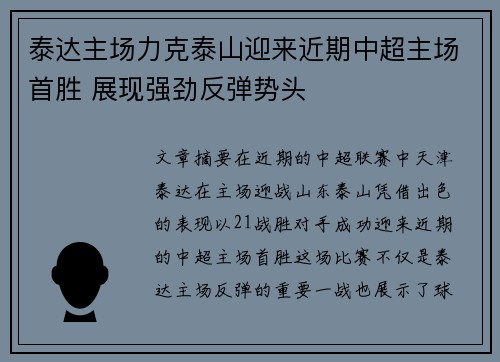 泰达主场力克泰山迎来近期中超主场首胜 展现强劲反弹势头

文章摘要在近期的中超联赛中天津泰达在主场迎战山东泰山凭借出色的表现以21战胜对手成功迎来近期的中超主场首胜这场比赛不仅是泰达主场反弹的重要一战也展示了球